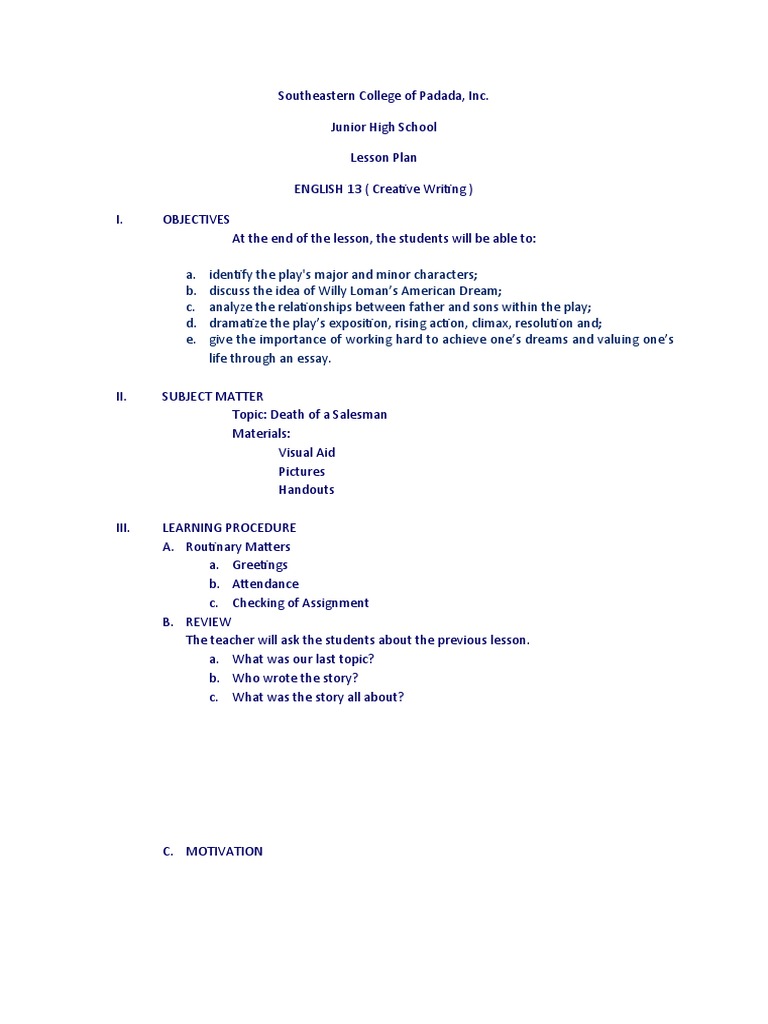 Southeastern College of Padada, Inc.

Junior High School

Lesson Plan

ENGLISH 13 ( Creative Writing )

I. OBJECTIVES

At the end of the lesson, the students will be able to:

a. identify the play's major and minor characters;
b. discuss the idea of Willy Loman's American Dream;
c. analyze the relationships between father and sons within the play;
d. dramatize the play's exposition, rising action, climax, resolution and;
e. give the importance of working hard to achieve one's dreams and valuing one's life through an essay.

II. SUBJECT MATTER

Topic: Death of a Salesman
Materials:
Visual Aid
Pictures
Handouts

III. LEARNING PROCEDURE

A. Routinary Matters
a. Greetings
b. Attendance
c. Checking of Assignment

B. REVIEW
The teacher will ask the students about the previous lesson.
a. What was our last topic?
b. Who wrote the story?
c. What was the story all about?

C. MOTIVATION